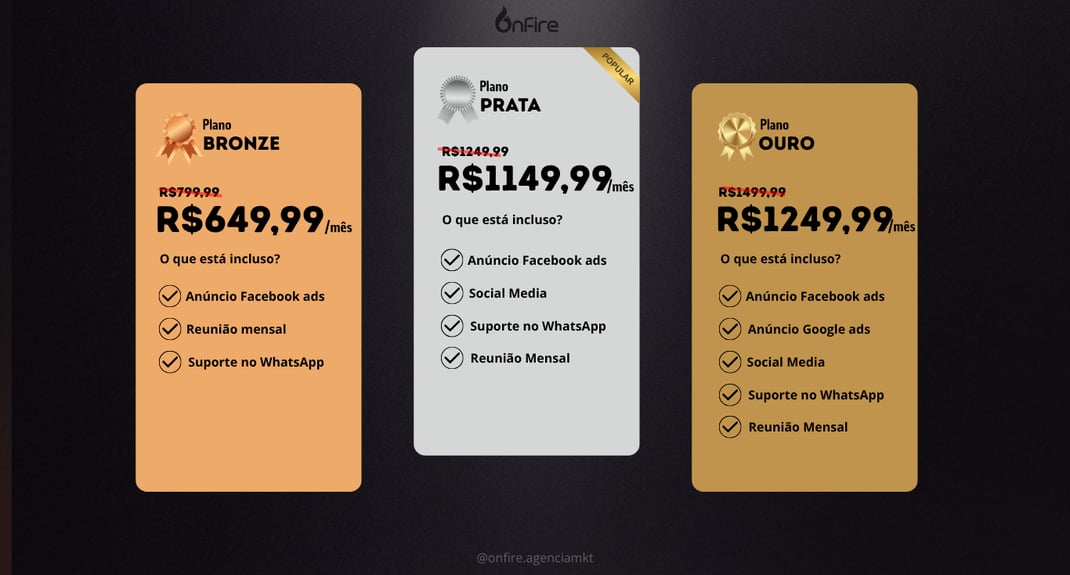 OnFire

Plano
BRONZE

R$799,99
R$649,99/mês

O que está incluso?

Anúncio Facebook ads
Reunião mensal
Suporte no WhatsApp

POPULAR

Plano
PRATA

R$1249,99
R$1149,99/mês

O que está incluso?

Anúncio Facebook ads
Social Media
Suporte no WhatsApp
Reunião Mensal

Plano
OURO

R$1499,99
R$1249,99/mês

O que está incluso?

Anúncio Facebook ads
Anúncio Google ads
Social Media
Suporte no WhatsApp
Reunião Mensal

@onfire.agenciamkt